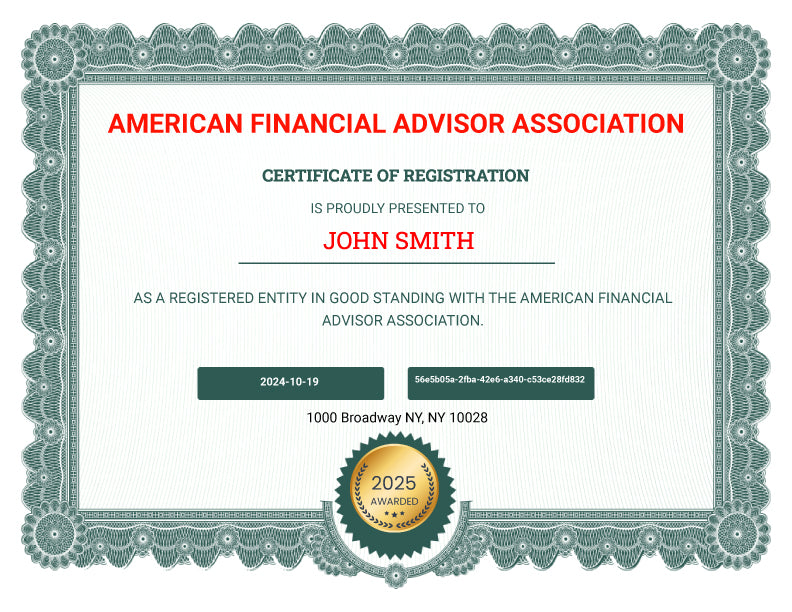 AMERICAN FINANCIAL ADVISOR ASSOCIATION

CERTIFICATE OF REGISTRATION

IS PROUDLY PRESENTED TO

JOHN SMITH

AS A REGISTERED ENTITY IN GOOD STANDING WITH THE AMERICAN FINANCIAL ADVISOR ASSOCIATION.

2024-10-19

56e5b05a-2fba-42e6-a340-c53ce28fd832

1000 Broadway NY, NY 10028

2025
AWARDED